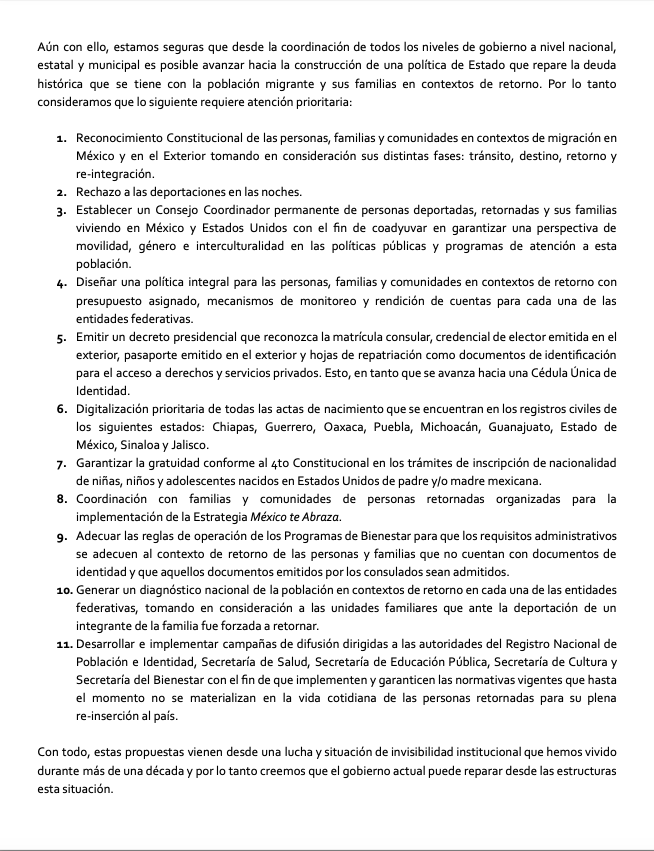 Aún con ello, estamos seguras que desde la coordinación de todos los niveles de gobierno a nivel nacional, estatal y municipal es posible avanzar hacia la construcción de una política de Estado que repare la deuda histórica que se tiene con la población migrante y sus familias en contextos de retorno. Por lo tanto consideramos que lo siguiente requiere atención prioritaria:

1. Reconocimiento Constitucional de las personas, familias y comunidades en contextos de migración en México y en el Exterior tomando en consideración sus distintas fases: tránsito, destino, retorno y re-integración.
2. Rechazo a las deportaciones en las noches.
3. Establecer un Consejo Coordinador permanente de personas deportadas, retornadas y sus familias viviendo en México y Estados Unidos con el fin de coadyuvar en garantizar una perspectiva de movilidad, género e interculturalidad en las políticas públicas y programas de atención a esta población.
4. Diseñar una política integral para las personas, familias y comunidades en contextos de retorno con presupuesto asignado, mecanismos de monitoreo y rendición de cuentas para cada una de las entidades federativas.
5. Emitir un decreto presidencial que reconozca la matrícula consular, credencial de elector emitida en el exterior, pasaporte emitido en el exterior y hojas de repatriación como documentos de identificación para el acceso a derechos y servicios privados. Esto, en tanto que se avanza hacia una Cédula Única de Identidad.
6. Digitalización prioritaria de todas las actas de nacimiento que se encuentran en los registros civiles de los siguientes estados: Chiapas, Guerrero, Oaxaca, Puebla, Michoacán, Guanajuato, Estado de México, Sinaloa y Jalisco.
7. Garantizar la gratuidad conforme al 4to Constitucional en los trámites de inscripción de nacionalidad de niñas, niños y adolescentes nacidos en Estados Unidos de padre y/o madre mexicana.
8. Coordinación con familias y comunidades de personas retornadas organizadas para la implementación de la Estrategia México te Abraza.
9. Adecuar las reglas de operación de los Programas de Bienestar para que los requisitos administrativos se adecuen al contexto de retorno de las personas y familias que no cuentan con documentos de identidad y que aquellos documentos emitidos por los consulados sean admitidos.
10. Generar un diagnóstico nacional de la población en contextos de retorno en cada una de las entidades federativas, tomando en consideración a las unidades familiares que ante la deportación de un integrante de la familia fue forzada a retornar.
11. Desarrollar e implementar campañas de difusión dirigidas a las autoridades del Registro Nacional de Población e Identidad, Secretaría de Salud, Secretaría de Educación Pública, Secretaría de Cultura y Secretaría del Bienestar con el fin de que implementen y garanticen las normativas vigentes que hasta el momento no se materializan en la vida cotidiana de las personas retornadas para su plena re-inserción al país.

Con todo, estas propuestas vienen desde una lucha y situación de invisibilidad institucional que hemos vivido durante más de una década y por lo tanto creemos que el gobierno actual puede reparar desde las estructuras esta situación.